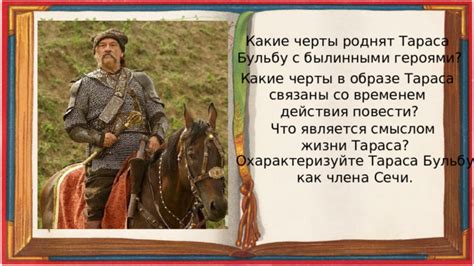 Какие черты роднят Тараса Бульбу с былинными героями?

Какие черты в образе Тараса связаны со временем действия повести?

Что является смыслом жизни Тараса?

Охарактеризуйте Тараса Бульбу как члена Сечи.